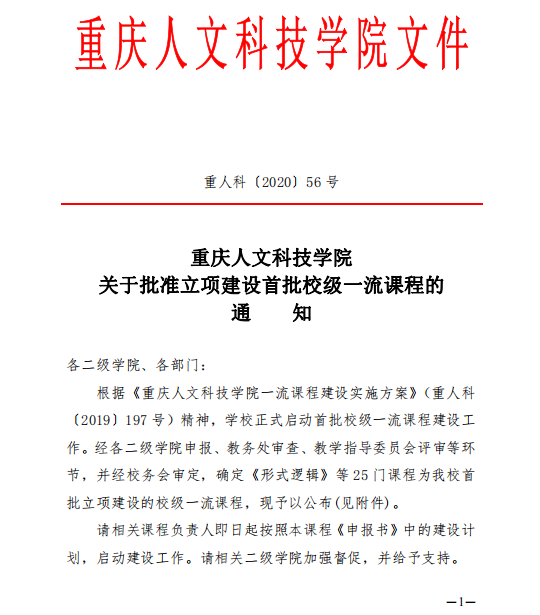 重庆人文科技学院文件

重人科〔2020〕56 号

重庆人文科技学院
关于批准立项建设首批校级一流课程的
通　　知

各二级学院、各部门：

根据《重庆人文科技学院一流课程建设实施方案》（重人科〔2019〕197 号）精神，学校正式启动首批校级一流课程建设工作。经各二级学院申报、教务处审查、教学指导委员会评审等环节，并经校务会审定，确定《形式逻辑》等 25 门课程为我校首批立项建设的校级一流课程，现予以公布(见附件)。

请相关课程负责人即日起按照本课程《申报书》中的建设计划，启动建设工作。请相关二级学院加强督促，并给予支持。

—1—